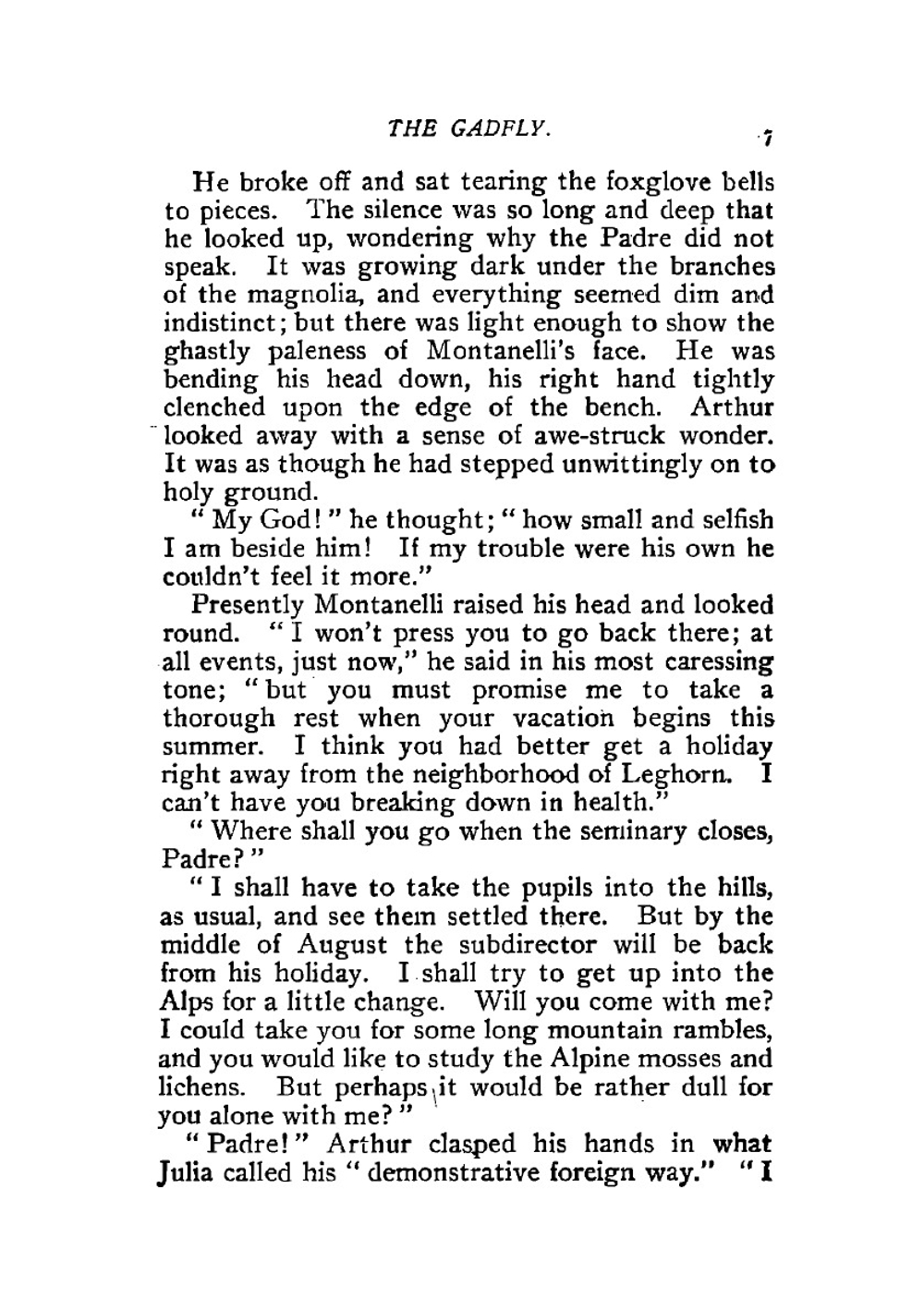 THE GADFLY. 7

He broke off and sat tearing the foxglove bells to pieces. The silence was so long and deep that he looked up, wondering why the Padre did not speak. It was growing dark under the branches of the magnolia, and everything seemed dim and indistinct; but there was light enough to show the ghastly paleness of Montanelli's face. He was bending his head down, his right hand tightly clenched upon the edge of the bench. Arthur looked away with a sense of awe-struck wonder. It was as though he had stepped unwittingly on to holy ground.

"My God!" he thought; "how small and selfish I am beside him! If my trouble were his own he couldn't feel it more."

Presently Montanelli raised his head and looked round. "I won't press you to go back there; at all events, just now," he said in his most caressing tone; "but you must promise me to take a thorough rest when your vacation begins this summer. I think you had better get a holiday right away from the neighborhood of Leghorn. I can't have you breaking down in health."

"Where shall you go when the seminary closes, Padre?"

"I shall have to take the pupils into the hills, as usual, and see them settled there. But by the middle of August the subdirector will be back from his holiday. I shall try to get up into the Alps for a little change. Will you come with me? I could take you for some long mountain rambles, and you would like to study the Alpine mosses and lichens. But perhaps it would be rather dull for you alone with me?"

"Padre!" Arthur clasped his hands in what Julia called his "demonstrative foreign way." "I